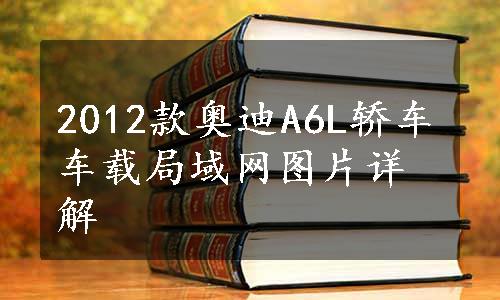 2012款奥迪A6L轿车车载局域网图片详解